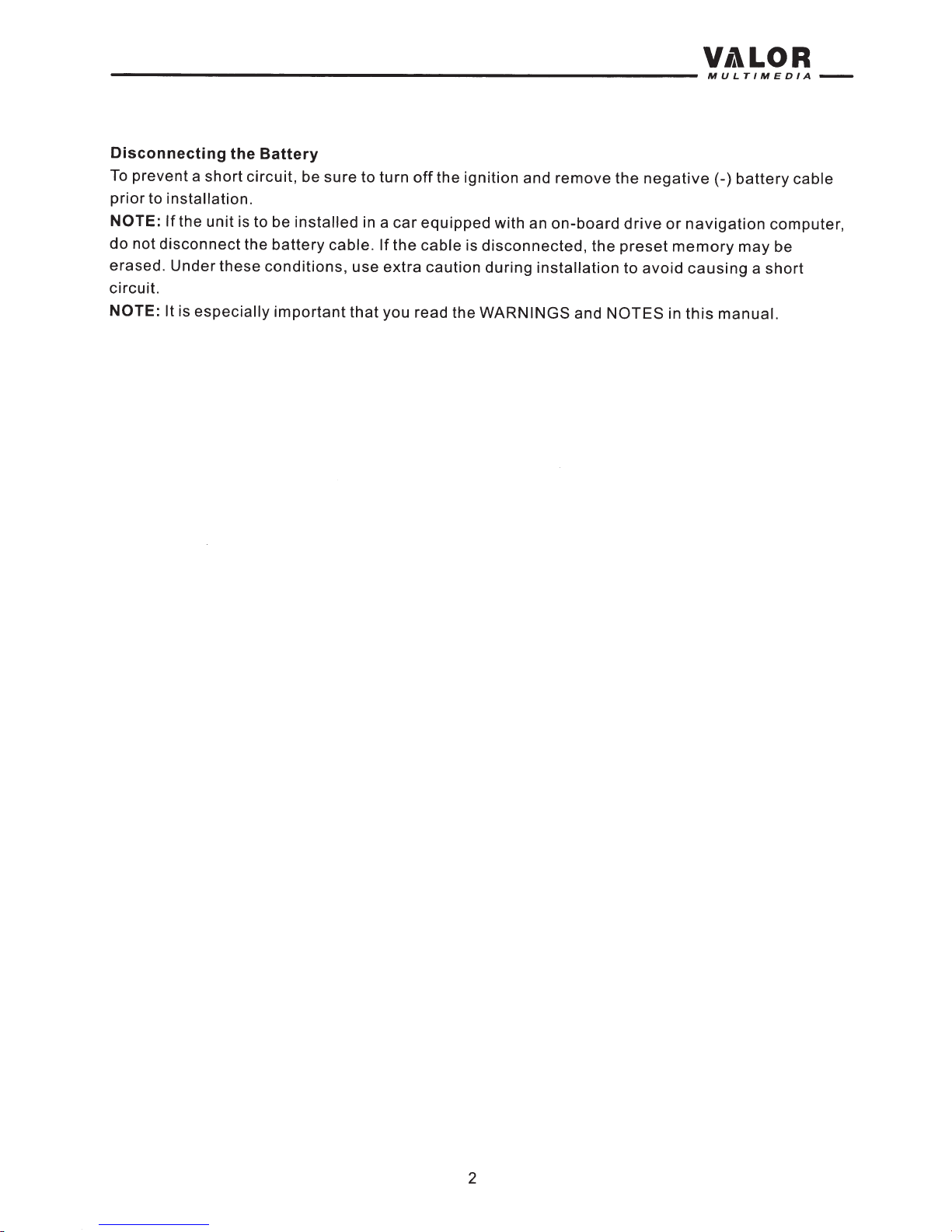 VALOR
MULTIMEDIA

Disconnecting the Battery
To prevent a short circuit, be sure to turn off the ignition and remove the negative (-) battery cable prior to installation.
NOTE: If the unit is to be installed in a car equipped with an on-board drive or navigation computer, do not disconnect the battery cable. If the cable is disconnected, the preset memory may be erased. Under these conditions, use extra caution during installation to avoid causing a short circuit.
NOTE: It is especially important that you read the WARNINGS and NOTES in this manual.

2